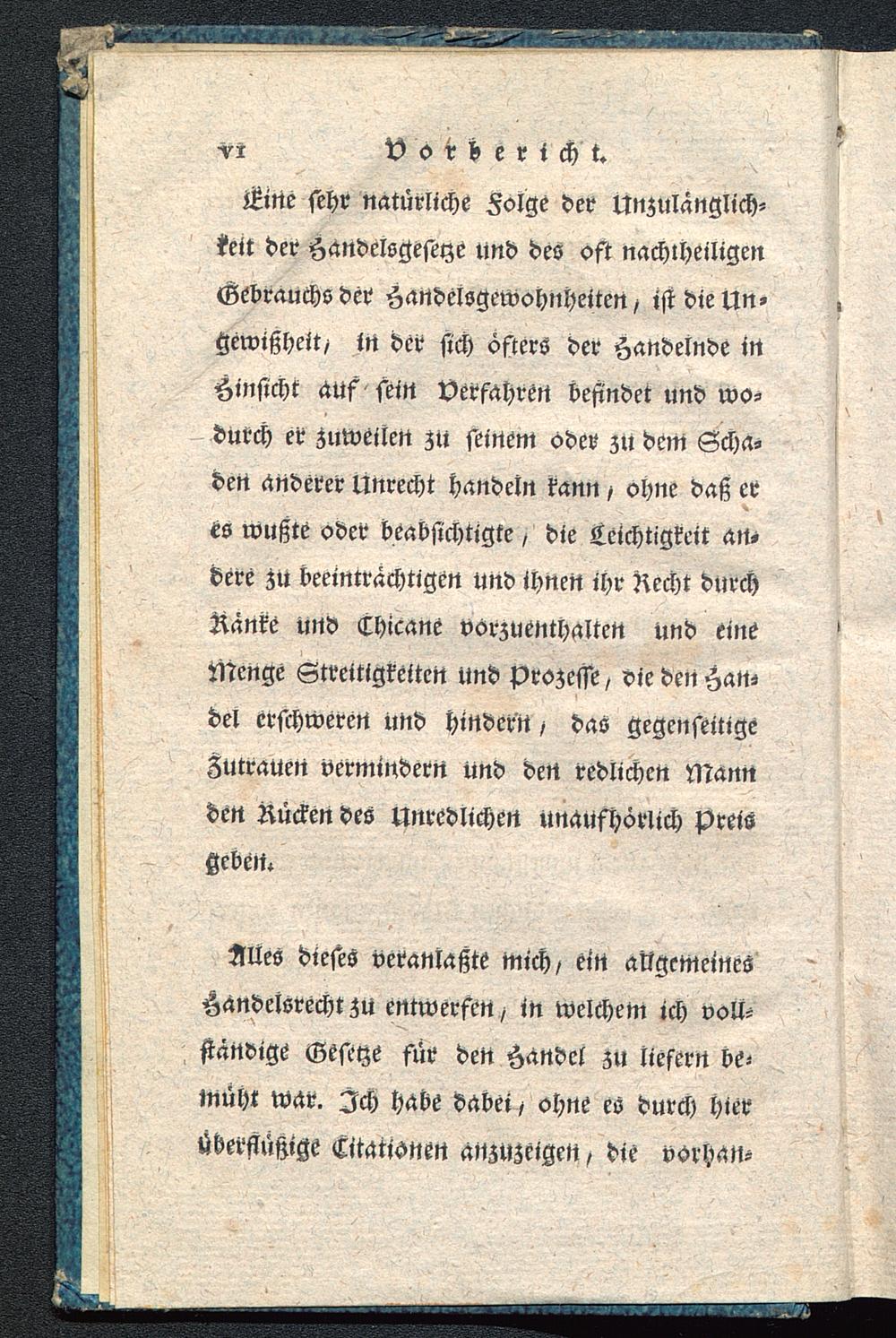 VI Vorbericht.

Eine sehr natürliche Folge der Unzulänglichkeit der Handelsgesetze und des oft nachtheiligen Gebrauchs der Handelsgewohnheiten, ist die Ungewißheit, in der sich öfters der Handelnde in Hinsicht auf sein Verfahren befindet und wodurch er zuweilen zu seinem oder zu dem Schaden anderer Unrecht handeln kann, ohne daß er es wußte oder beabsichtigte, die Leichtigkeit andere zu beeinträchtigen und ihnen ihr Recht durch Ränke und Chicane vorzuenthalten und eine Menge Streitigkeiten und Prozesse, die den Handel erschweren und hindern, das gegenseitige Zutrauen vermindern und den redlichen Mann den Rücken des Unredlichen unaufhörlich Preis geben.

Alles dieses veranlaßte mich, ein allgemeines Handelsrecht zu entwerfen, in welchem ich vollständige Gesetze für den Handel zu liefern bemüht war. Ich habe dabei, ohne es durch hier überflüßige Citationen anzuzeigen, die vorhan-